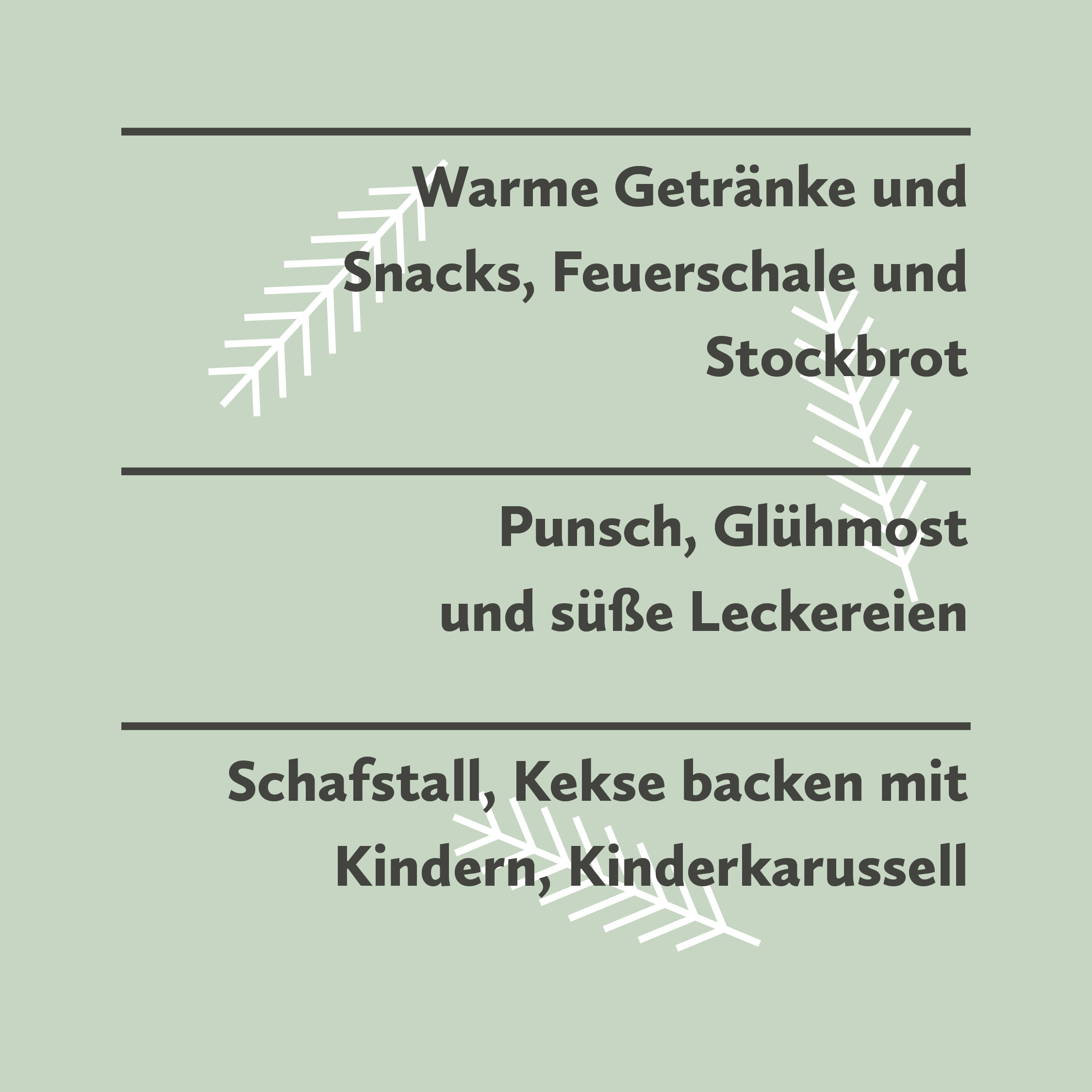 Warme Getränke und Snacks, Feuerschale und Stockbrot

Punsch, Glühmost und süße Leckereien

Schafstall, Kekse backen mit Kindern, Kinderkarussell